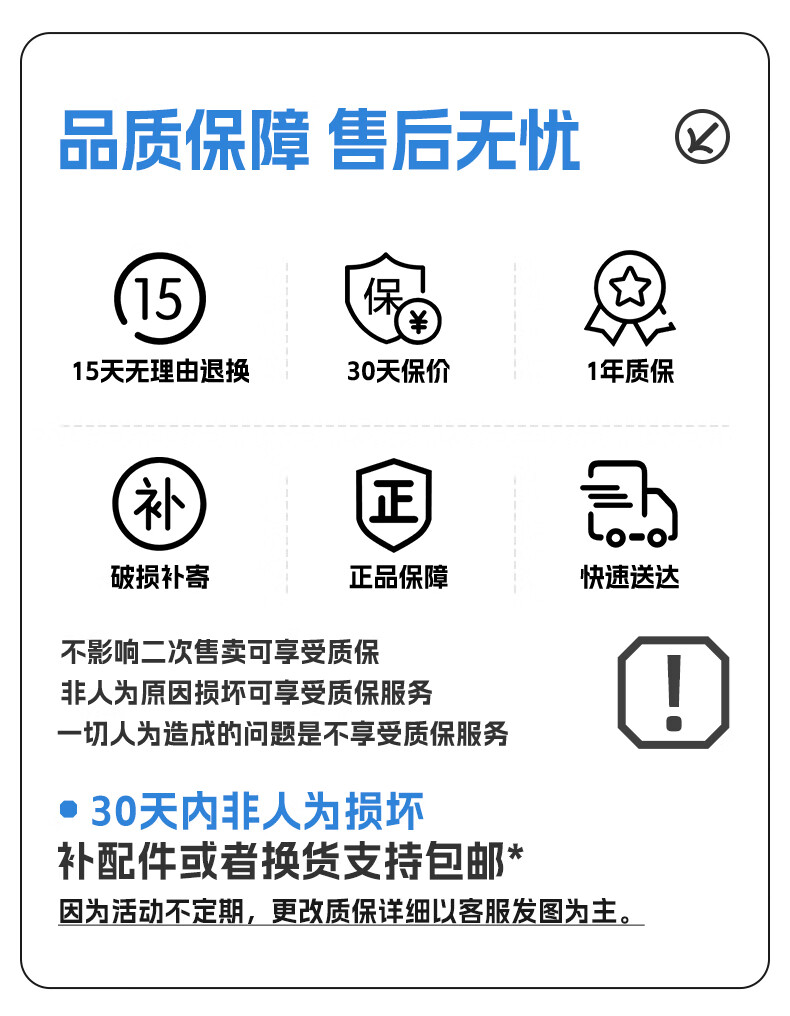 品质保障 售后无忧

15
15天无理由退换

保
30天保价

1年质保

补
破损补寄

正
正品保障

快速送达

不影响二次售卖可享受质保
非人为原因损坏可享受质保服务
一切人为造成的问题是不享受质保服务

• 30天内非人为损坏
补配件或者换货支持包邮*
因为活动不定期，更改质保详细以客服发图为主。